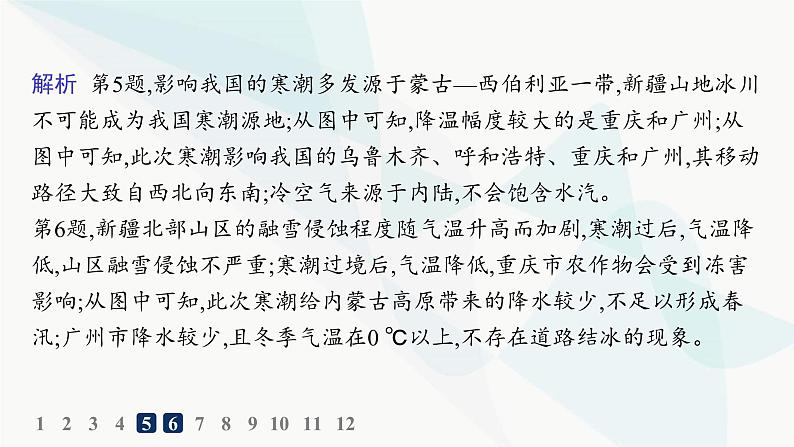 解析　第5题,影响我国的寒潮多发源于蒙古—西伯利亚一带,新疆山地冰川不可能成为我国寒潮源地;从图中可知,降温幅度较大的是重庆和广州;从图中可知,此次寒潮影响我国的乌鲁木齐、呼和浩特、重庆和广州,其移动路径大致自西北向东南;冷空气来源于内陆,不会饱含水汽。
第6题,新疆北部山区的融雪侵蚀程度随气温升高而加剧,寒潮过后,气温降低,山区融雪侵蚀不严重;寒潮过境后,气温降低,重庆市农作物会受到冻害影响;从图中可知,此次寒潮给内蒙古高原带来的降水较少,不足以形成春汛;广州市降水较少,且冬季气温在0 ℃以上,不存在道路结冰的现象。

1 2 3 4 5 6 7 8 9 10 11 12